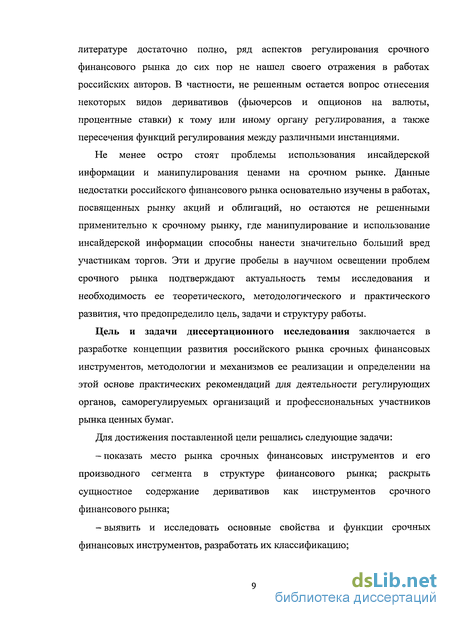 литературе достаточно полно, ряд аспектов регулирования срочного финансового рынка до сих пор не нашел своего отражения в работах российских авторов. В частности, не решенным остается вопрос отнесения некоторых видов деривативов (фьючерсов и опционов на валюты, процентные ставки) к тому или иному органу регулирования, а также пересечения функций регулирования между различными инстанциями.

Не менее остро стоят проблемы использования инсайдерской информации и манипулирования ценами на срочном рынке. Данные недостатки российского финансового рынка основательно изучены в работах, посвященных рынку акций и облигаций, но остаются не решенными применительно к срочному рынку, где манипулирование и использование инсайдерской информации способны нанести значительно больший вред участникам торгов. Эти и другие пробелы в научном освещении проблем срочного рынка подтверждают актуальность темы исследования и необходимость ее теоретического, методологического и практического развития, что предопределило цель, задачи и структуру работы.

Цель и задачи диссертационного исследования заключается в разработке концепции развития российского рынка срочных финансовых инструментов, методологии и механизмов ее реализации и определении на этой основе практических рекомендаций для деятельности регулирующих органов, саморегулируемых организаций и профессиональных участников рынка ценных бумаг.

Для достижения поставленной цели решались следующие задачи:

– показать место рынка срочных финансовых инструментов и его производного сегмента в структуре финансового рынка; раскрыть сущностное содержание деривативов как инструментов срочного финансового рынка;

– выявить и исследовать основные свойства и функции срочных финансовых инструментов, разработать их классификацию;

9

dsLib.net
библиотека диссертаций